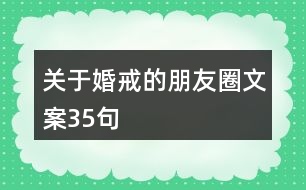 关于婚戒的朋友圈文案35句